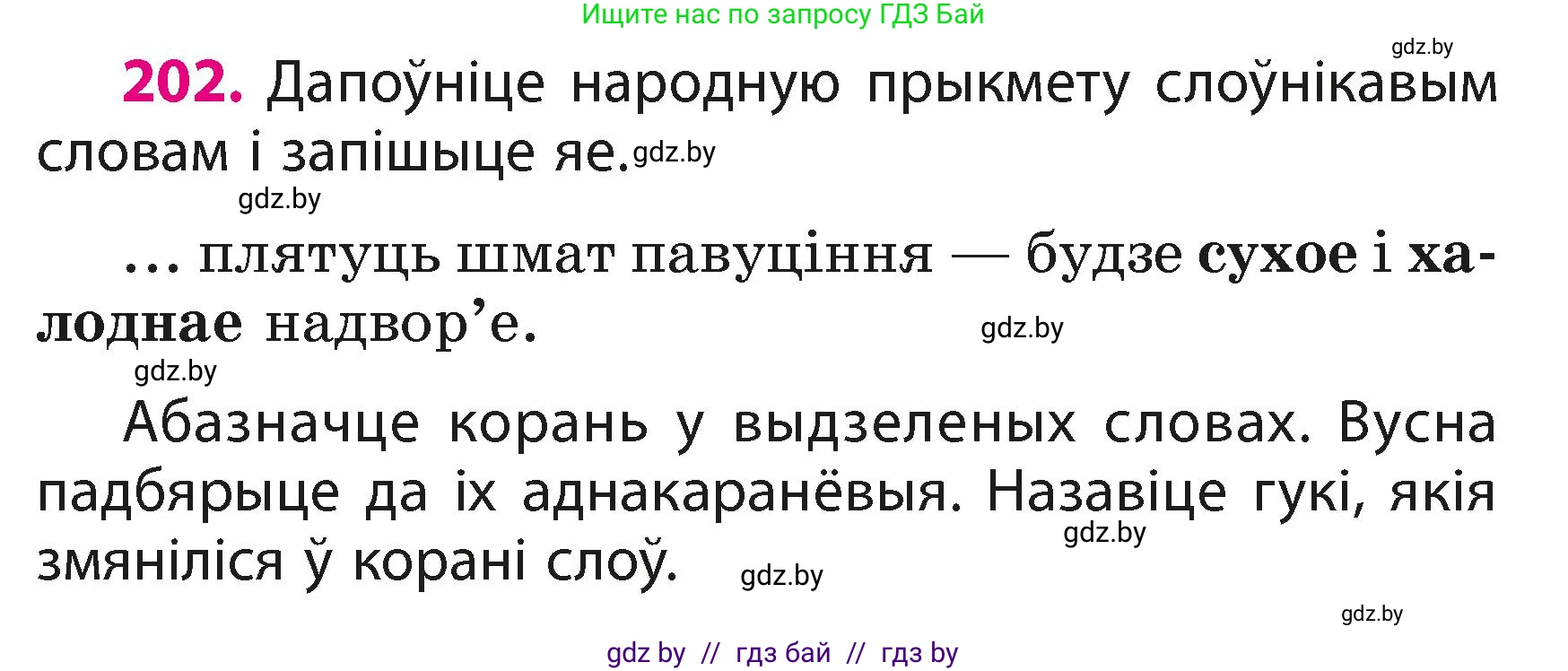 Ищите нас по запросу ГДЗ Бай

gdz.by

202. Дапоўніце народную прыкмету слоўнікавым словам і запішыце яе. gdz.by

gdz.by

… плятуць шмат павуціння — будзе сухое і халоднае надвор’е.

gdz.by

gdz.by

Абазначце корань у выдзеленых словах. Вусна падбярыце да іх аднакаранёвыя. Назавіце гукі, якія змяніліся ў корані слоў.

gdz.by

gdz.by

gdz.by

gdz by // гдз бай // гдз by